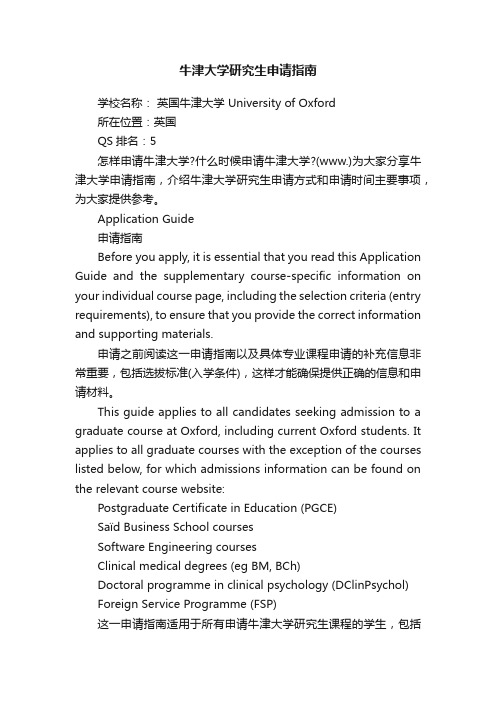 牛津大学研究生申请指南

学校名称： 英国牛津大学 University of Oxford

所在位置：英国

QS 排名：5

怎样申请牛津大学?什么时候申请牛津大学?(www.)为大家分享牛津大学申请指南，介绍牛津大学研究生申请方式和申请时间主要事项，为大家提供参考。

Application Guide

申请指南

Before you apply, it is essential that you read this Application Guide and the supplementary course-specific information on your individual course page, including the selection criteria (entry requirements), to ensure that you provide the correct information and supporting materials.

申请之前阅读这一申请指南以及具体专业课程申请的补充信息非常重要，包括选拔标准(入学条件)，这样才能确保提供正确的信息和申请材料。

This guide applies to all candidates seeking admission to a graduate course at Oxford, including current Oxford students. It applies to all graduate courses with the exception of the courses listed below, for which admissions information can be found on the relevant course website:

Postgraduate Certificate in Education (PGCE)

Saïd Business School courses

Software Engineering courses

Clinical medical degrees (eg BM, BCh)

Doctoral programme in clinical psychology (DClinPsychol)

Foreign Service Programme (FSP)

这一申请指南适用于所有申请牛津大学研究生课程的学生，包括